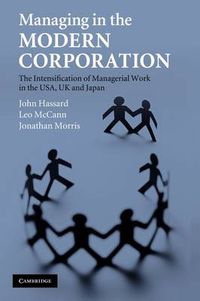 Managing in the
MODERN
CORPORATION

The Intensification of Managerial Work in the USA, UK and Japan

John Hassard
Leo McCann
Jonathan Morris

CAMBRIDGE